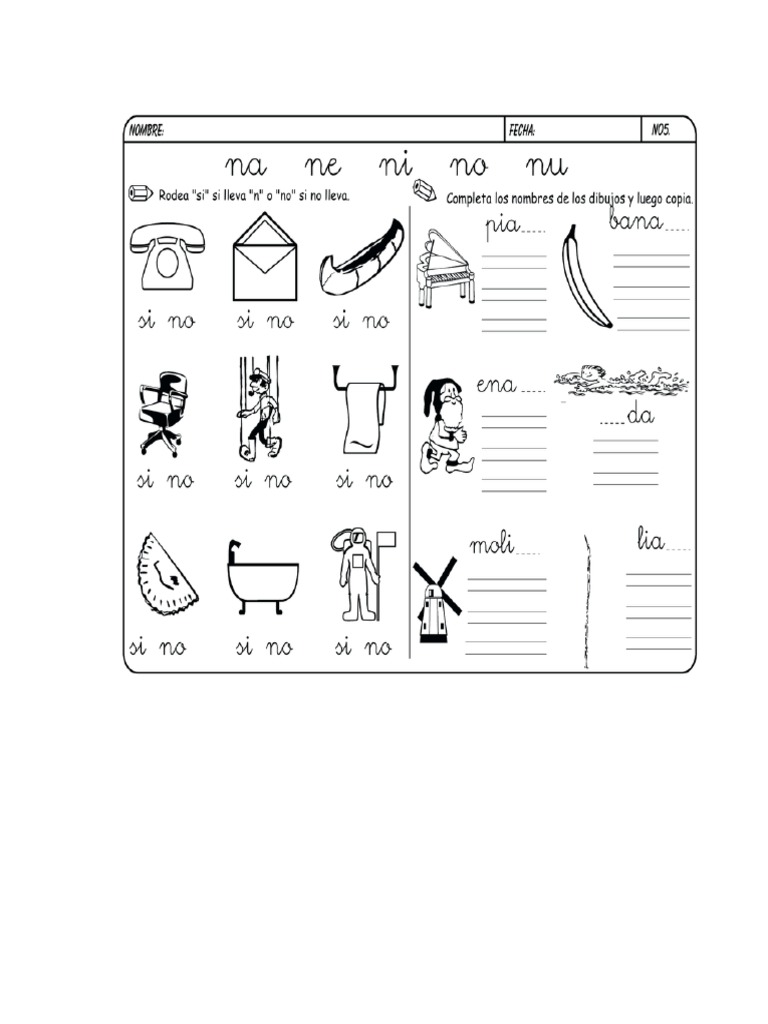 NOMBRE: FECHA: NO5.

na ne ni no nu

Rodea "si" si lleva "n" o "no" si no lleva.

si no si no si no

si no si no si no

si no si no si no

Completa los nombres de los dibujos y luego copia.

pia..... bana.....

ena..... .....da

moli..... lia.....